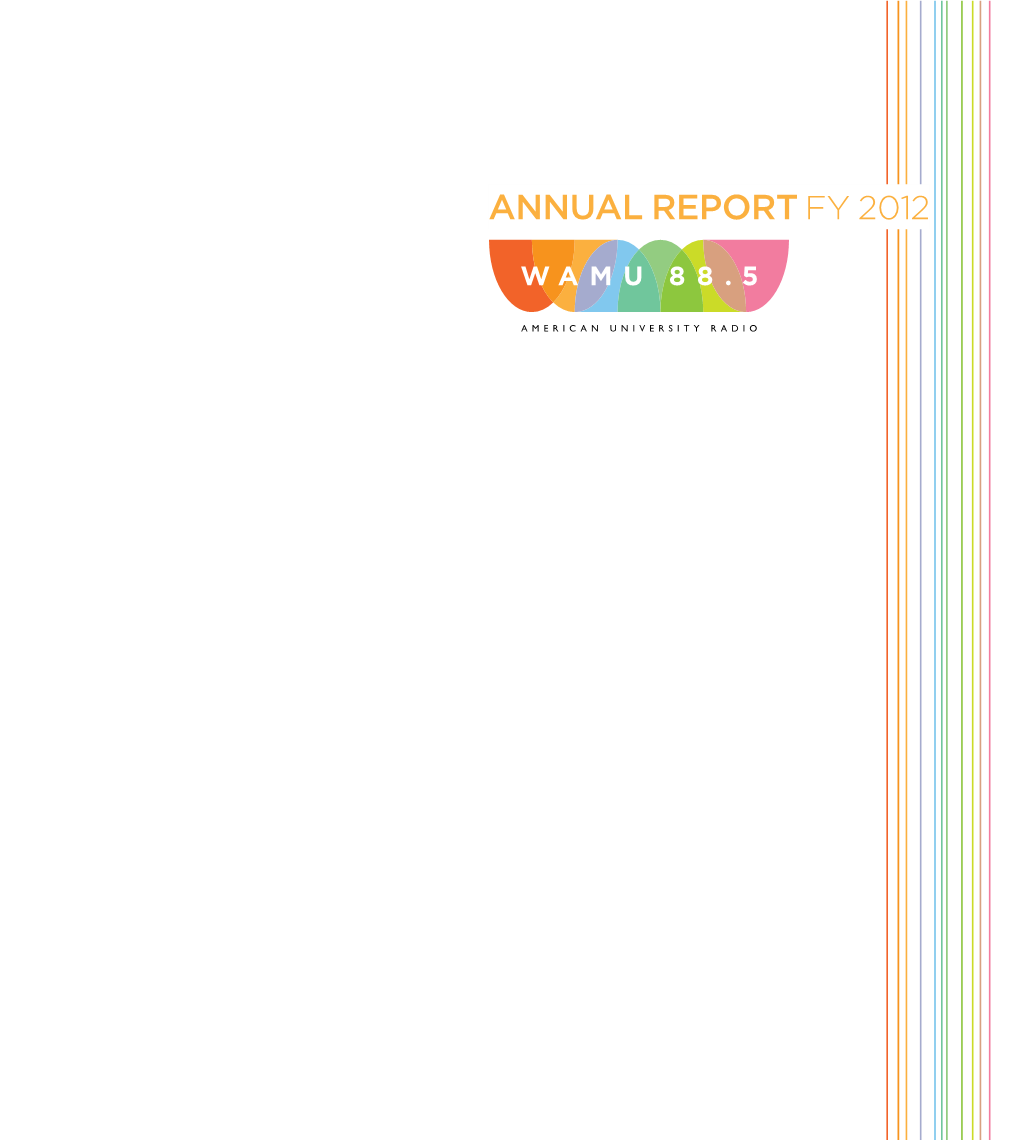 ANNUAL REPORT FY 2012

WAMU 88.5

AMERICAN UNIVERSITY RADIO